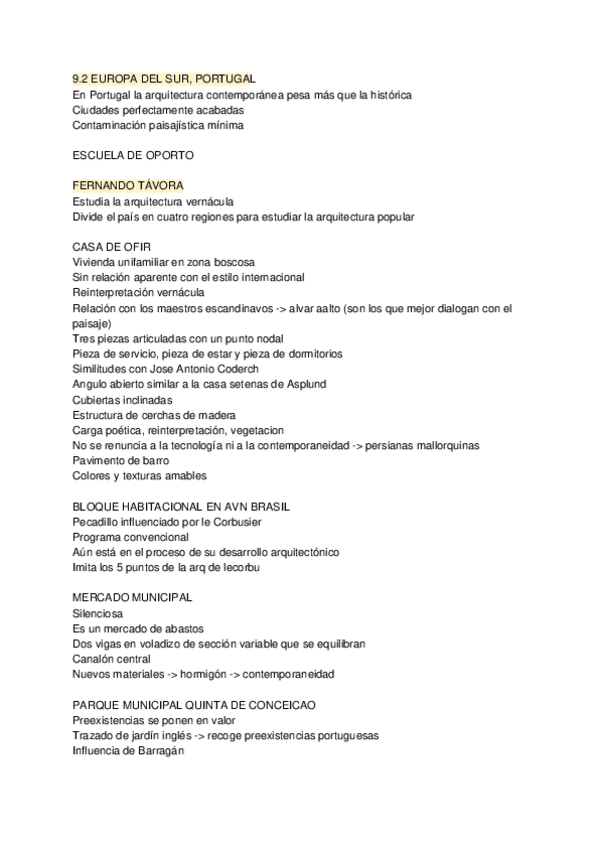 9.2 EUROPA DEL SUR, PORTUGAL
En Portugal la arquitectura contemporánea pesa más que la histórica
Ciudades perfectamente acabadas
Contaminación paisajística mínima

ESCUELA DE OPORTO

FERNANDO TÁVORA
Estudia la arquitectura vernácula
Divide el país en cuatro regiones para estudiar la arquitectura popular

CASA DE OFIR
Vivienda unifamiliar en zona boscosa
Sin relación aparente con el estilo internacional
Reinterpretación vernácula
Relación con los maestros escandinavos -> alvar aalto (son los que mejor dialogan con el paisaje)
Tres piezas articuladas con un punto nodal
Pieza de servicio, pieza de estar y pieza de dormitorios
Similitudes con Jose Antonio Coderch
Angulo abierto similar a la casa setenas de Asplund
Cubiertas inclinadas
Estructura de cerchas de madera
Carga poética, reinterpretación, vegetacion
No se renuncia a la tecnología ni a la contemporaneidad -> persianas mallorquinas
Pavimento de barro
Colores y texturas amables

BLOQUE HABITACIONAL EN AVN BRASIL
Pecadillo influenciado por le Corbusier
Programa convencional
Aún está en el proceso de su desarrollo arquitectónico
Imita los 5 puntos de la arq de lecorbu

MERCADO MUNICIPAL
Silenciosa
Es un mercado de abastos
Dos vigas en voladizo de sección variable que se equilibran
Canalón central
Nuevos materiales -> hormigón -> contemporaneidad

PARQUE MUNICIPAL QUINTA DE CONCEICAO
Preexistencias se ponen en valor
Trazado de jardín inglés -> recoge preexistencias portuguesas
Influencia de Barragán